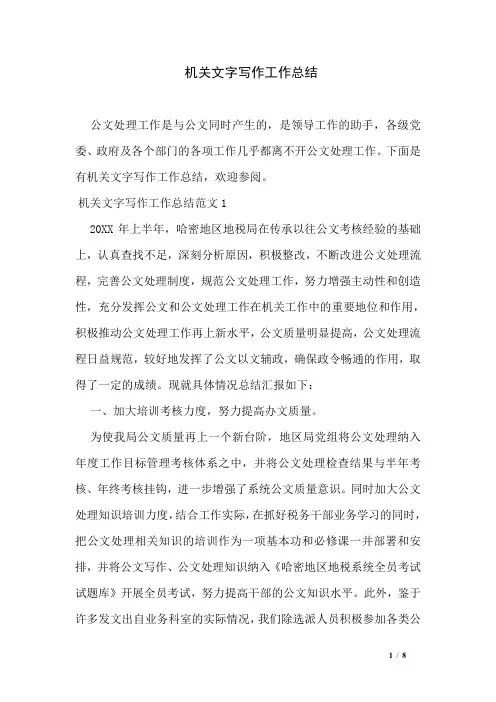 机关文字写作工作总结

公文处理工作是与公文同时产生的，是领导工作的助手，各级党委、政府及各个部门的各项工作几乎都离不开公文处理工作。下面是有机关文字写作工作总结，欢迎参阅。

机关文字写作工作总结范文 1

20XX 年上半年，哈密地区地税局在传承以往公文考核经验的基础上，认真查找不足，深刻分析原因，积极整改，不断改进公文处理流程，完善公文处理制度，规范公文处理工作，努力增强主动性和创造性，充分发挥公文和公文处理工作在机关工作中的重要地位和作用，积极推动公文处理工作再上新水平，公文质量明显提高，公文处理流程日益规范，较好地发挥了公文以文辅政，确保政令畅通的作用，取得了一定的成绩。现就具体情况总结汇报如下：

一、加大培训考核力度，努力提高办文质量。

为使我局公文质量再上一个新台阶，地区局党组将公文处理纳入年度工作目标管理考核体系之中，并将公文处理检查结果与半年考核、年终考核挂钩，进一步增强了系统公文质量意识。同时加大公文处理知识培训力度，结合工作实际，在抓好税务干部业务学习的同时，把公文处理相关知识的培训作为一项基本功和必修课一并部署和安排，并将公文写作、公文处理知识纳入《哈密地区地税系统全员考试试题库》开展全员考试，努力提高干部的公文知识水平。此外，鉴于许多发文出自业务科室的实际情况，我们除选派人员积极参加各类公

1 / 8